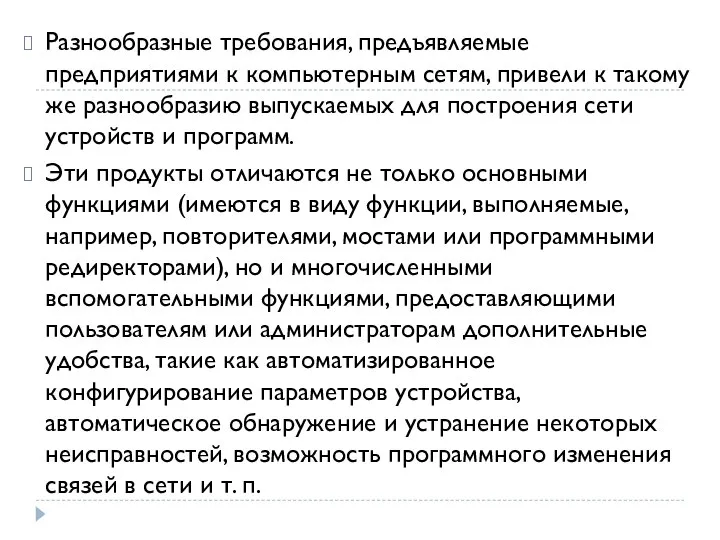 Разнообразные требования, предъявляемые предприятиями к компьютерным сетям, привели к такому же разнообразию выпускаемых для построения сети устройств и программ.

Эти продукты отличаются не только основными функциями (имеются в виду функции, выполняемые, например, повторителями, мостами или программными редиректорами), но и многочисленными вспомогательными функциями, предоставляющими пользователям или администраторам дополнительные удобства, такие как автоматизированное конфигурирование параметров устройства, автоматическое обнаружение и устранение некоторых неисправностей, возможность программного изменения связей в сети и т. п.